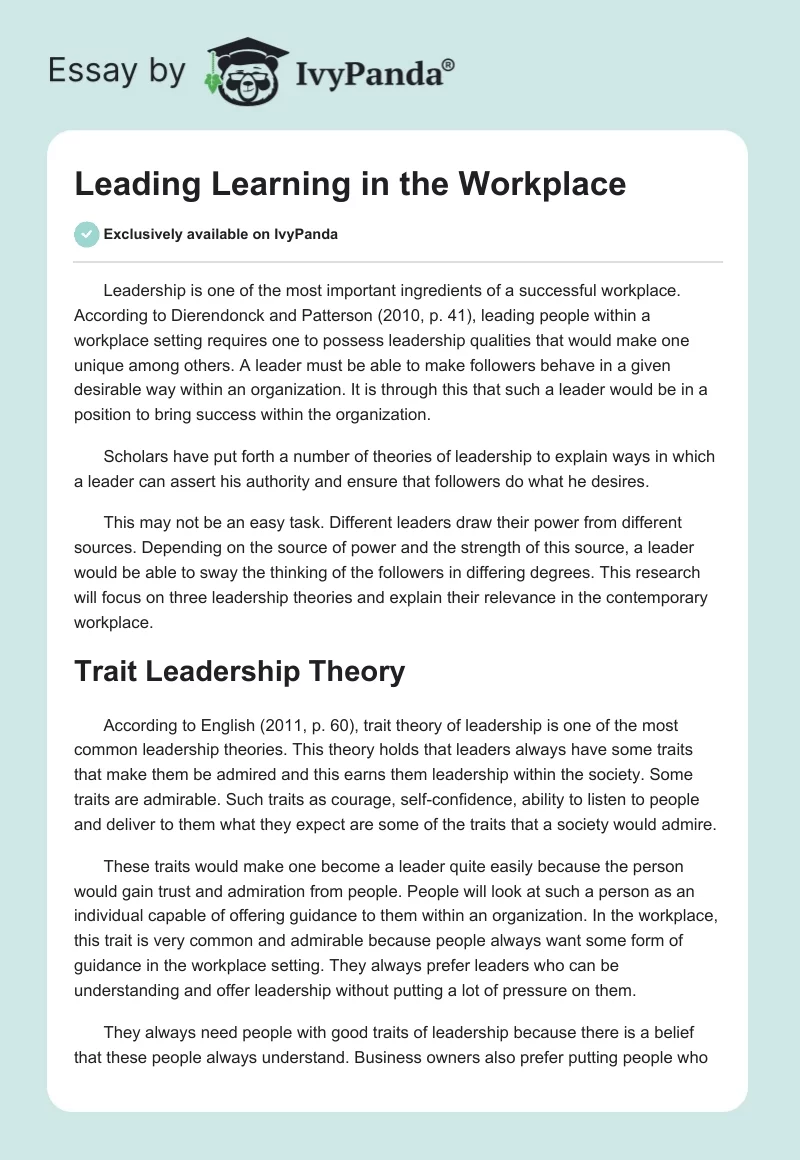 Essay by IvyPanda®

Leading Learning in the Workplace

Exclusively available on IvyPanda

Leadership is one of the most important ingredients of a successful workplace. According to Dierendonck and Patterson (2010, p. 41), leading people within a workplace setting requires one to possess leadership qualities that would make one unique among others. A leader must be able to make followers behave in a given desirable way within an organization. It is through this that such a leader would be in a position to bring success within the organization.

Scholars have put forth a number of theories of leadership to explain ways in which a leader can assert his authority and ensure that followers do what he desires.

This may not be an easy task. Different leaders draw their power from different sources. Depending on the source of power and the strength of this source, a leader would be able to sway the thinking of the followers in differing degrees. This research will focus on three leadership theories and explain their relevance in the contemporary workplace.

Trait Leadership Theory

According to English (2011, p. 60), trait theory of leadership is one of the most common leadership theories. This theory holds that leaders always have some traits that make them be admired and this earns them leadership within the society. Some traits are admirable. Such traits as courage, self-confidence, ability to listen to people and deliver to them what they expect are some of the traits that a society would admire.

These traits would make one become a leader quite easily because the person would gain trust and admiration from people. People will look at such a person as an individual capable of offering guidance to them within an organization. In the workplace, this trait is very common and admirable because people always want some form of guidance in the workplace setting. They always prefer leaders who can be understanding and offer leadership without putting a lot of pressure on them.

They always need people with good traits of leadership because there is a belief that these people always understand. Business owners also prefer putting people who